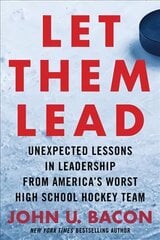 LET THEM LEAD

UNEXPECTED LESSONS IN LEADERSHIP FROM AMERICA'S WORST HIGH SCHOOL HOCKEY TEAM

JOHN U. BACON

NEW YORK TIMES BESTSELLING AUTHOR